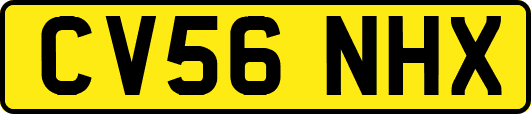 CV56 NHX